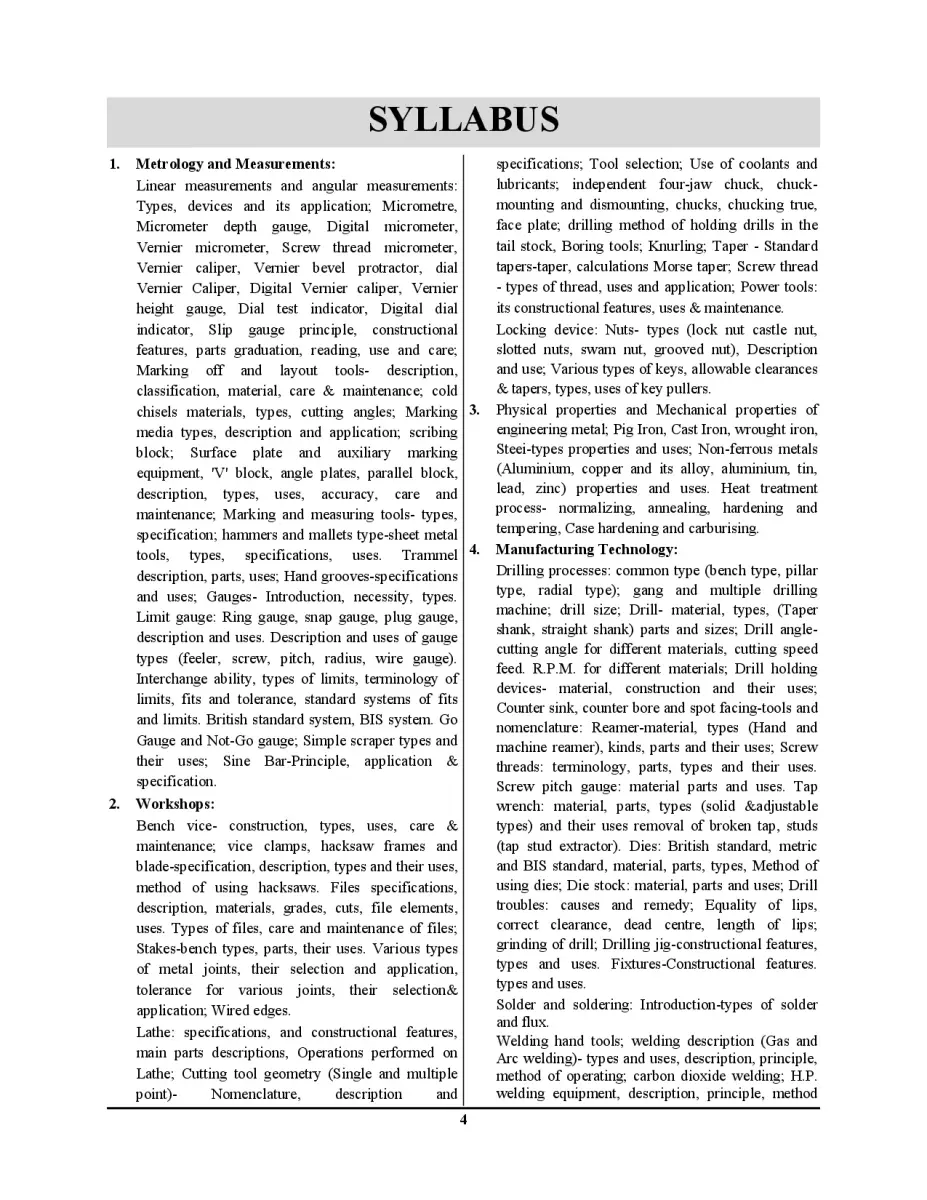 SYLLABUS

1. Metrology and Measurements:

Linear measurements and angular measurements: Types, devices and its application; Micrometre, Micrometer depth gauge, Digital micrometer, Vernier micrometer, Screw thread micrometer, Vernier caliper, Vernier bevel protractor, dial Vernier Caliper, Digital Vernier caliper, Vernier height gauge, Dial test indicator, Digital dial indicator, Slip gauge principle, constructional features, parts graduation, reading, use and care; Marking off and layout tools- description, classification, material, care & maintenance; cold chisels materials, types, cutting angles; Marking media types, description and application; scribing block; Surface plate and auxiliary marking equipment, 'V' block, angle plates, parallel block, description, types, uses, accuracy, care and maintenance; Marking and measuring tools- types, specification; hammers and mallets type-sheet metal tools, types, specifications, uses. Trammel description, parts, uses; Hand grooves-specifications and uses; Gauges- Introduction, necessity, types. Limit gauge: Ring gauge, snap gauge, plug gauge, description and uses. Description and uses of gauge types (feeler, screw, pitch, radius, wire gauge). Interchange ability, types of limits, terminology of limits, fits and tolerance, standard systems of fits and limits. British standard system, BIS system. Go Gauge and Not-Go gauge; Simple scraper types and their uses; Sine Bar-Principle, application & specification.

2. Workshops:

Bench vice- construction, types, uses, care & maintenance; vice clamps, hacksaw frames and blade-specification, description, types and their uses, method of using hacksaws. Files specifications, description, materials, grades, cuts, file elements, uses. Types of files, care and maintenance of files; Stakes-bench types, parts, their uses. Various types of metal joints, their selection and application, tolerance for various joints, their selection& application; Wired edges.

Lathe: specifications, and constructional features, main parts descriptions, Operations performed on Lathe; Cutting tool geometry (Single and multiple point)- Nomenclature, description and specifications; Tool selection; Use of coolants and lubricants; independent four-jaw chuck, chuck-mounting and dismounting, chucks, chucking true, face plate; drilling method of holding drills in the tail stock, Boring tools; Knurling; Taper - Standard tapers-taper, calculations Morse taper; Screw thread - types of thread, uses and application; Power tools: its constructional features, uses & maintenance.

Locking device: Nuts- types (lock nut castle nut, slotted nuts, swam nut, grooved nut), Description and use; Various types of keys, allowable clearances & tapers, types, uses of key pullers.

3. Physical properties and Mechanical properties of engineering metal; Pig Iron, Cast Iron, wrought iron, Steei-types properties and uses; Non-ferrous metals (Aluminium, copper and its alloy, aluminium, tin, lead, zinc) properties and uses. Heat treatment process- normalizing, annealing, hardening and tempering, Case hardening and carburising.

4. Manufacturing Technology:

Drilling processes: common type (bench type, pillar type, radial type); gang and multiple drilling machine; drill size; Drill- material, types, (Taper shank, straight shank) parts and sizes; Drill angle-cutting angle for different materials, cutting speed feed. R.P.M. for different materials; Drill holding devices- material, construction and their uses; Counter sink, counter bore and spot facing-tools and nomenclature: Reamer-material, types (Hand and machine reamer), kinds, parts and their uses; Screw threads: terminology, parts, types and their uses. Screw pitch gauge: material parts and uses. Tap wrench: material, parts, types (solid &adjustable types) and their uses removal of broken tap, studs (tap stud extractor). Dies: British standard, metric and BIS standard, material, parts, types, Method of using dies; Die stock: material, parts and uses; Drill troubles: causes and remedy; Equality of lips, correct clearance, dead centre, length of lips; grinding of drill; Drilling jig-constructional features, types and uses. Fixtures-Constructional features. types and uses.

Solder and soldering: Introduction-types of solder and flux.

Welding hand tools; welding description (Gas and Arc welding)- types and uses, description, principle, method of operating; carbon dioxide welding; H.P. welding equipment, description, principle, method

4